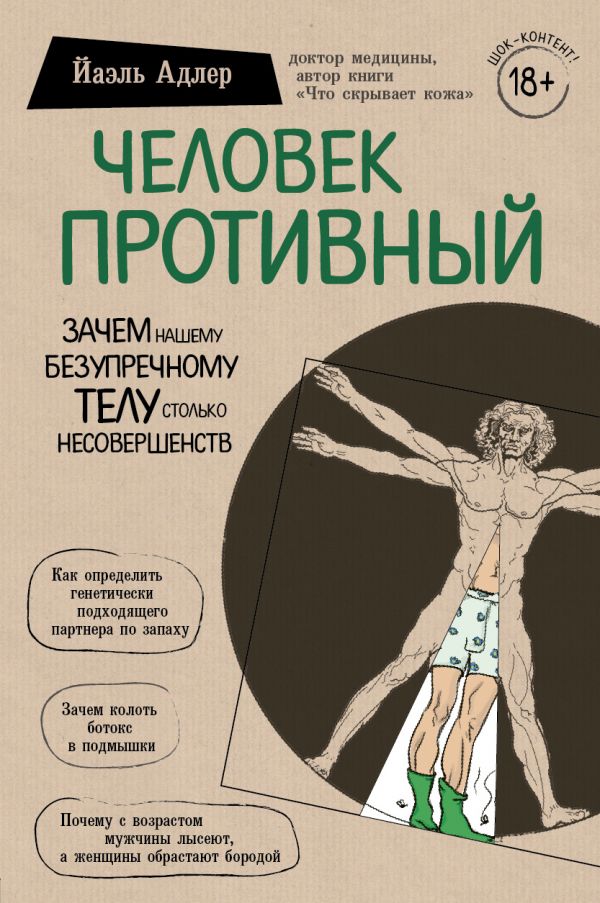 Йаэль Адлер

доктор медицины, автор книги «Что скрывает кожа»

ШОК-КОНТЕНТ!

18+

ЧЕЛОВЕК ПРОТИВНЫЙ

ЗАЧЕМ НАШЕМУ БЕЗУПРЕЧНОМУ ТЕЛУ СТОЛЬКО НЕСОВЕРШЕНСТВ

Как определить генетически подходящего партнера по запаху

Зачем колоть ботокс в подмышки

Почему с возрастом мужчины лысеют, а женщины обрастают бородой